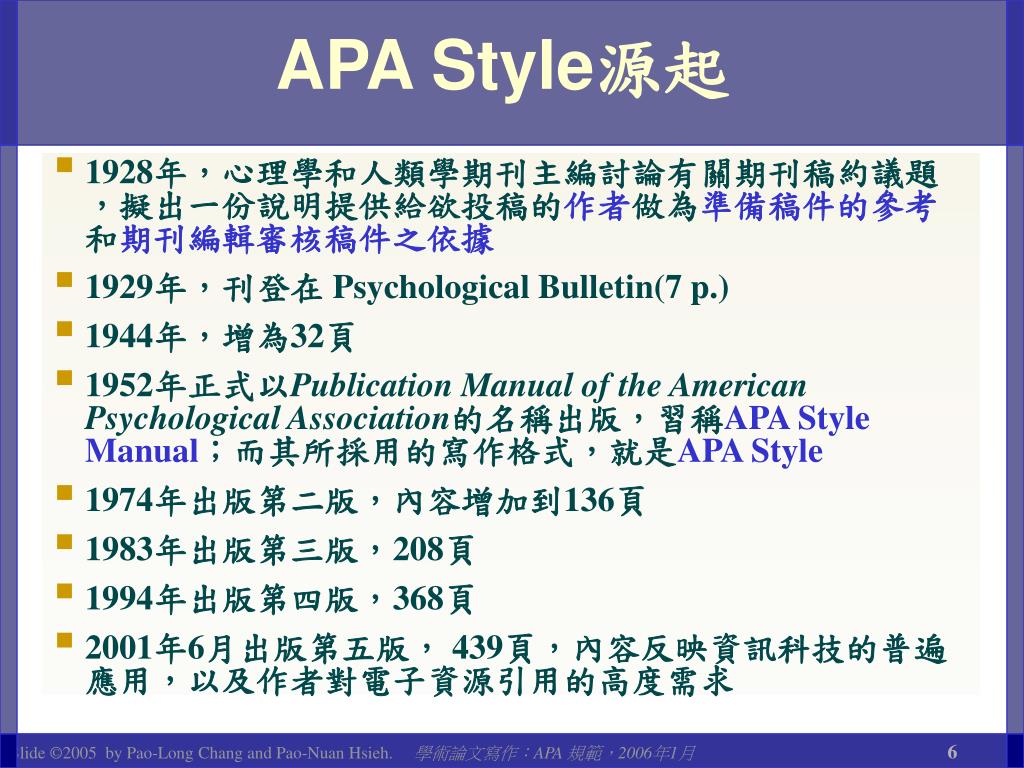 APA Style源起

1928年，心理學和人類學期刊主編討論有關期刊稿約議題，擬出一份說明提供給欲投稿的作者做為準備稿件的參考和期刊編輯審核稿件之依據

1929年，刊登在 Psychological Bulletin(7 p.)

1944年，增為32頁

1952年正式以Publication Manual of the American Psychological Association的名稱出版，習稱APA Style Manual；而其所採用的寫作格式，就是APA Style

1974年出版第二版，內容增加到136頁

1983年出版第三版，208頁

1994年出版第四版，368頁

2001年6月出版第五版， 439頁，內容反映資訊科技的普遍應用，以及作者對電子資源引用的高度需求

lide ©2005 by Pao-Long Chang and Pao-Nuan Hsieh. 學術論文寫作：APA 規範，2006年1月 6